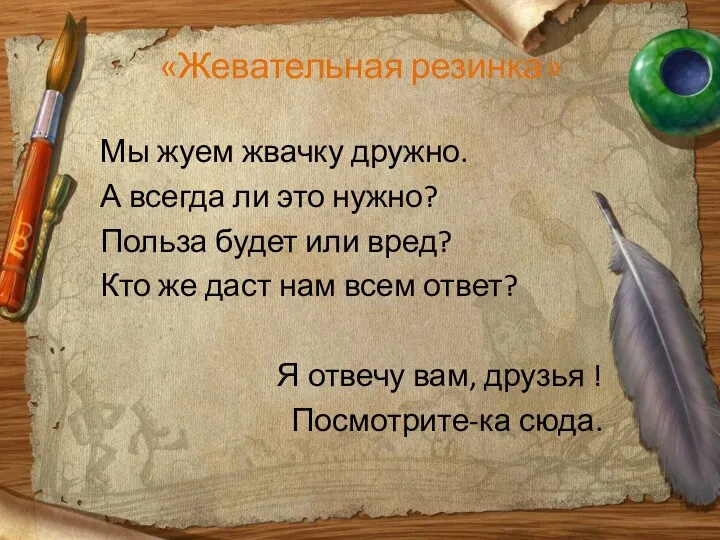 «Жевательная резинка»

Мы жуем жвачку дружно.
А всегда ли это нужно?
Польза будет или вред?
Кто же даст нам всем ответ?

Я отвечу вам, друзья !
Посмотрите-ка сюда.